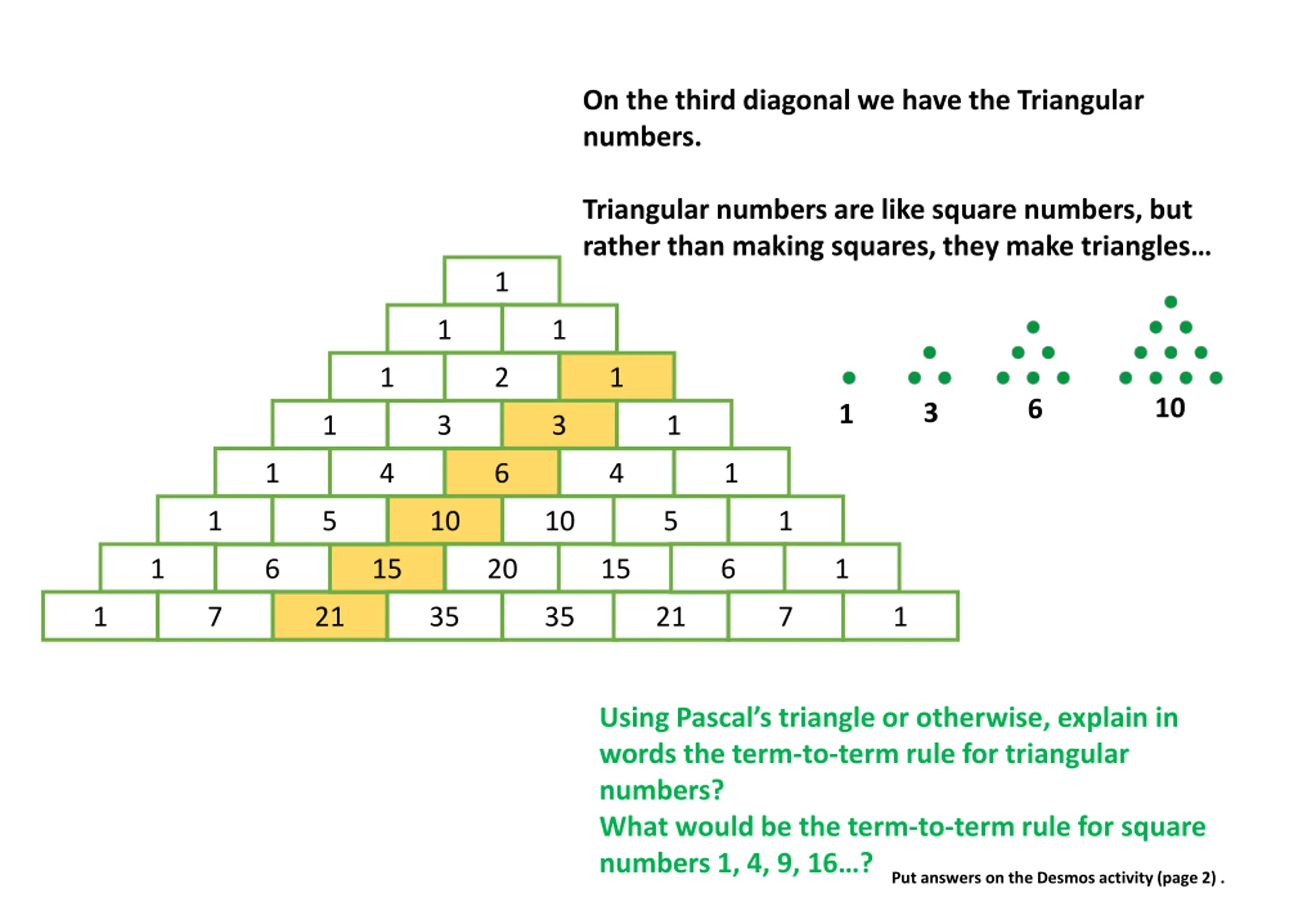 On the third diagonal we have the Triangular numbers.

Triangular numbers are like square numbers, but rather than making squares, they make triangles…

1
1 1
1 2 1
1 3 3 1
1 4 6 4 1
1 5 10 10 5 1
1 6 15 20 15 6 1
1 7 21 35 35 21 7 1

1 3 6 10

Using Pascal's triangle or otherwise, explain in words the term-to-term rule for triangular numbers?
What would be the term-to-term rule for square numbers 1, 4, 9, 16…?

Put answers on the Desmos activity (page 2) .